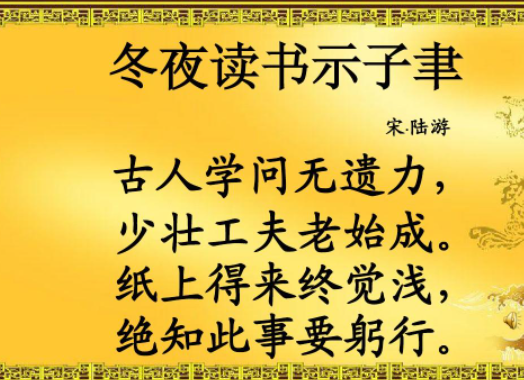 冬夜读书示子聿

宋·陆游

古人学问无遗力，
少壮工夫老始成。
纸上得来终觉浅，
绝知此事要躬行。